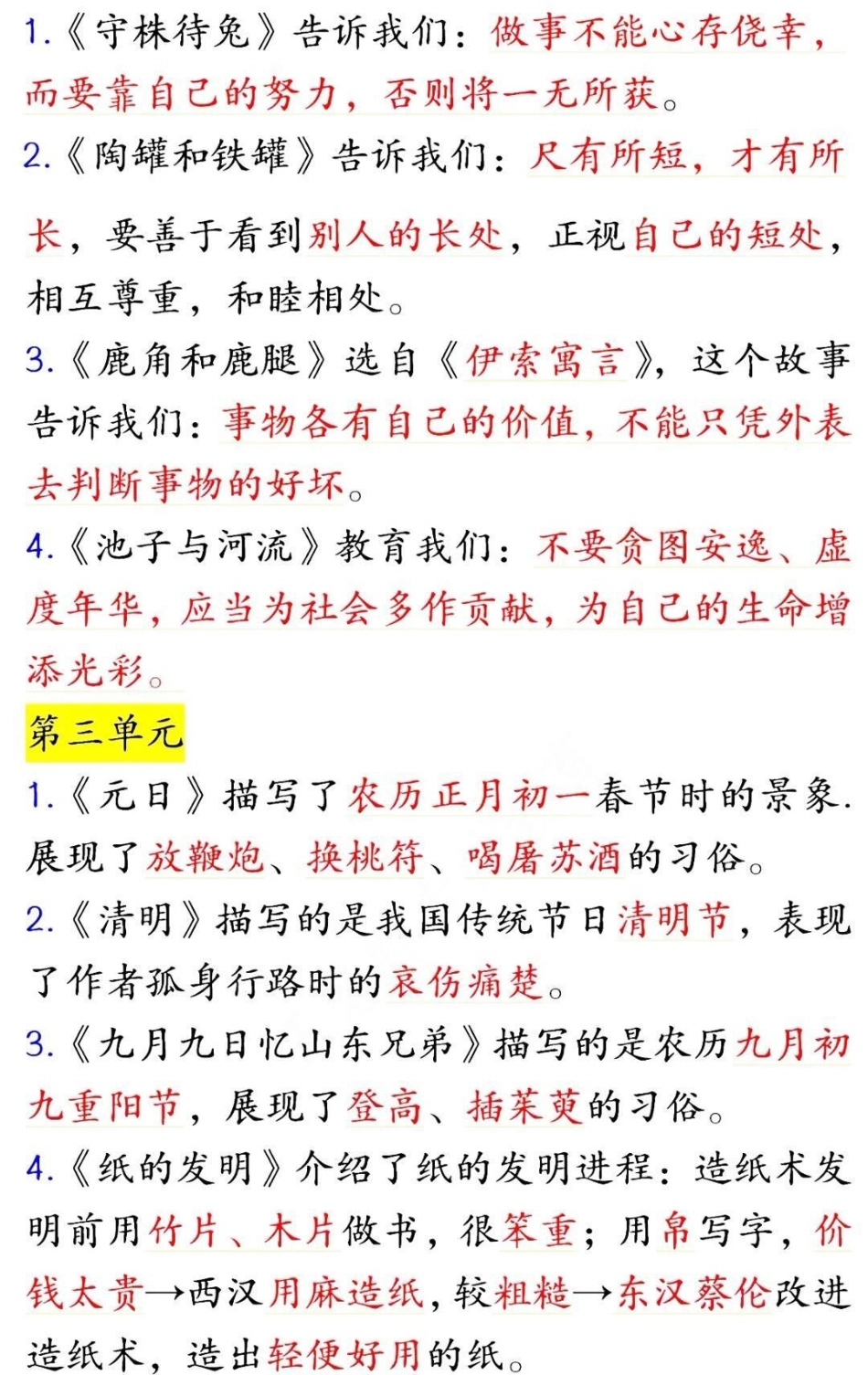 1.《守株待兔》告诉我们：做事不能心存侥幸，而要靠自己的努力，否则将一无所获。

2.《陶罐和铁罐》告诉我们：尺有所短，才有所长，要善于看到别人的长处，正视自己的短处，相互尊重，和睦相处。

3.《鹿角和鹿腿》选自《伊索寓言》，这个故事告诉我们：事物各有自己的价值，不能只凭外表去判断事物的好坏。

4.《池子与河流》教育我们：不要贪图安逸、虚度年华，应当为社会多作贡献，为自己的生命增添光彩。

第三单元

1.《元日》描写了农历正月初一春节时的景象.展现了放鞭炮、换桃符、喝屠苏酒的习俗。

2.《清明》描写的是我国传统节日清明节，表现了作者孤身行路时的哀伤痛楚。

3.《九月九日忆山东兄弟》描写的是农历九月初九重阳节，展现了登高、插茱萸的习俗。

4.《纸的发明》介绍了纸的发明进程：造纸术发明前用竹片、木片做书，很笨重；用帛写字，价钱太贵→西汉用麻造纸，较粗糙→东汉蔡伦改进造纸术，造出轻便好用的纸。